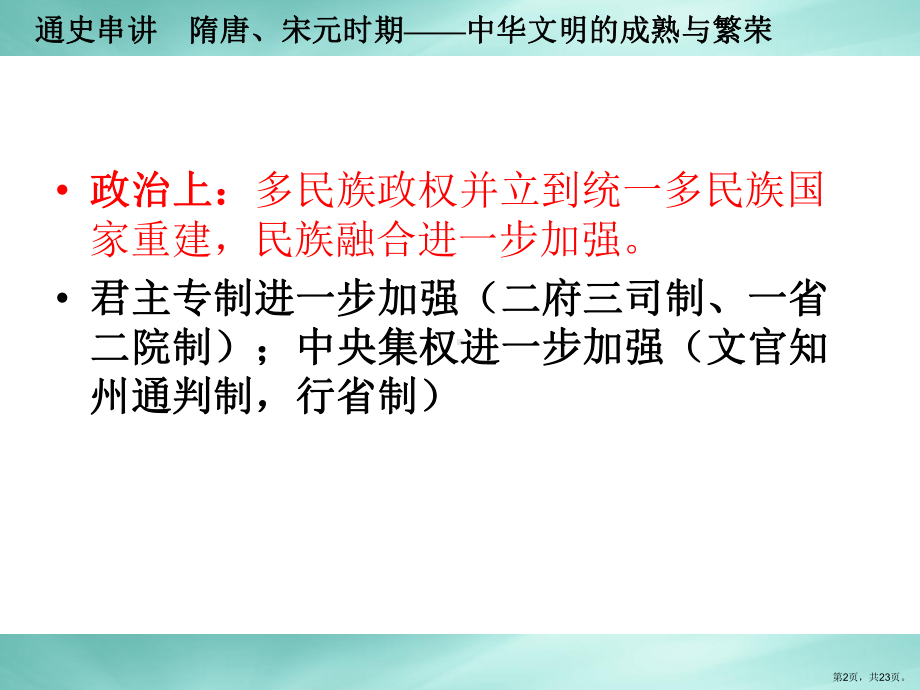 通史串讲　隋唐、宋元时期——中华文明的成熟与繁荣

• 政治上：多民族政权并立到统一多民族国家重建，民族融合进一步加强。

• 君主专制进一步加强（二府三司制、一省二院制）；中央集权进一步加强（文官知州通判制，行省制）

第2页，共23页。